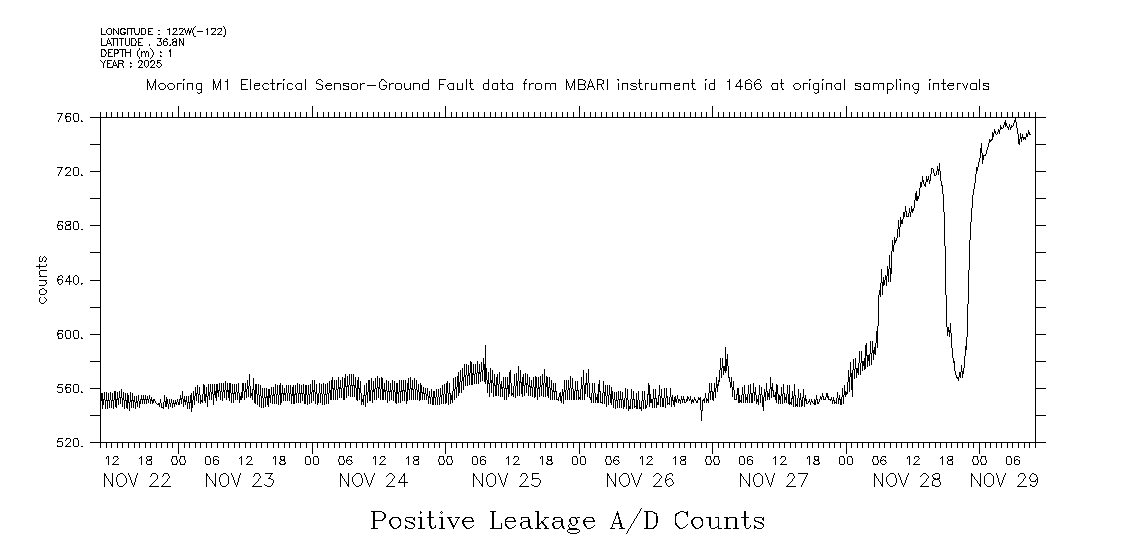 LONGITUDE : 122W(-122)
LATITUDE : 36.8N
DEPTH (m) : 1
YEAR : 2025

Mooring M1 Electrical Sensor-Ground Fault data from MBARI instrument id 1466 at original sampling intervals

760.
720.
680.
640.
600.
560.
520.

counts

12 18 00 06 12 18 00 06 12 18 00 06 12 18 00 06 12 18 00 06 12 18 00 06 12 18 00 06

NOV 22 NOV 23 NOV 24 NOV 25 NOV 26 NOV 27 NOV 28 NOV 29

Positive Leakage A/D Counts